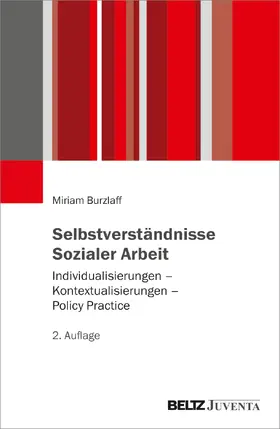 Miriam Burzlaff

Selbstverständnisse Sozialer Arbeit

Individualisierungen – Kontextualisierungen – Policy Practice

2. Auflage

BELTZ JUVENTA